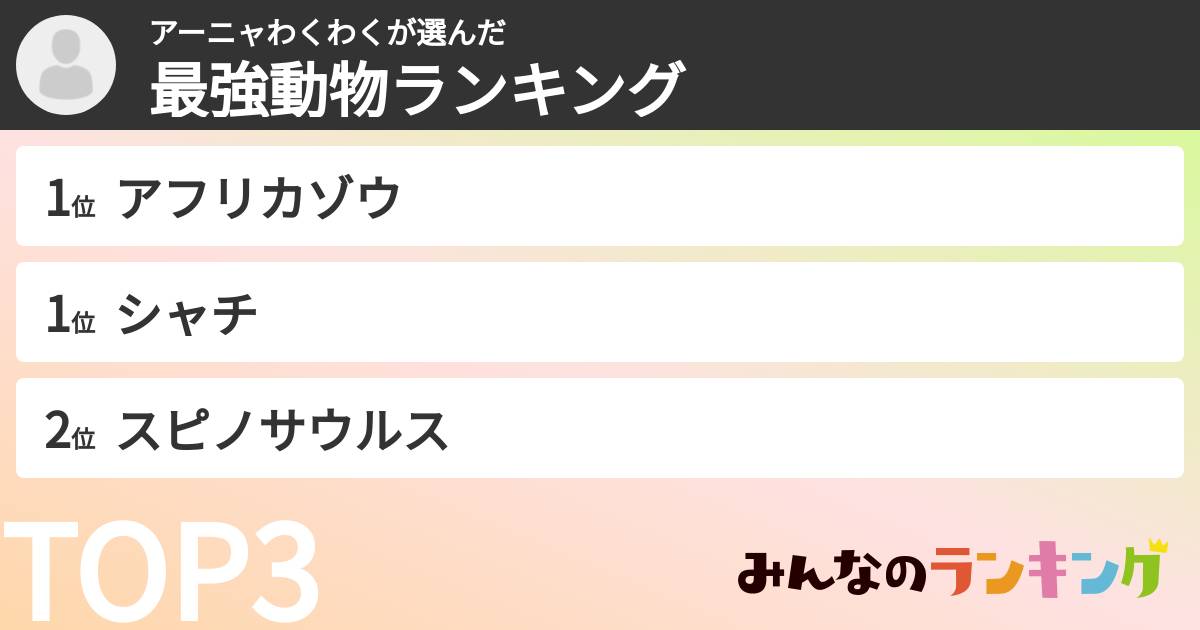 アーニャわくわくが選んだ
最強動物ランキング

1位 アフリカゾウ

1位 シャチ

2位 スピノサウルス

TOP3

みんなのランキング